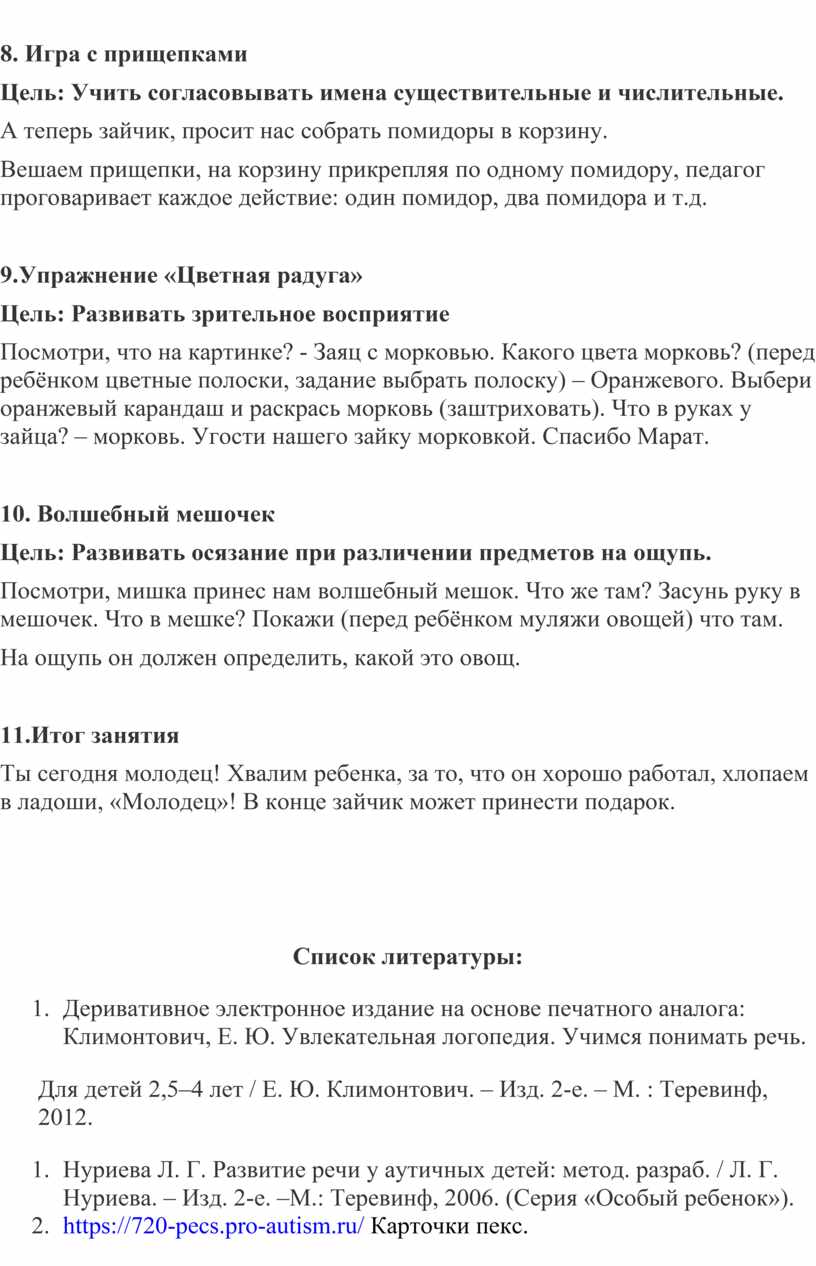 8. Игра с прищепками

Цель: Учить согласовывать имена существительные и числительные.

А теперь зайчик, просит нас собрать помидоры в корзину.

Вешаем прищепки, на корзину прикрепляя по одному помидору, педагог проговаривает каждое действие: один помидор, два помидора и т.д.

9.Упражнение «Цветная радуга»

Цель: Развивать зрительное восприятие

Посмотри, что на картинке? - Заяц с морковью. Какого цвета морковь? (перед ребёнком цветные полоски, задание выбрать полоску) – Оранжевого. Выбери оранжевый карандаш и раскрась морковь (заштриховать). Что в руках у зайца? – морковь. Угости нашего зайку морковкой. Спасибо Марат.

10. Волшебный мешочек

Цель: Развивать осязание при различении предметов на ощупь.

Посмотри, мишка принес нам волшебный мешок. Что же там? Засунь руку в мешочек. Что в мешке? Покажи (перед ребёнком муляжи овощей) что там.

На ощупь он должен определить, какой это овощ.

11.Итог занятия

Ты сегодня молодец! Хвалим ребенка, за то, что он хорошо работал, хлопаем в ладоши, «Молодец»! В конце зайчик может принести подарок.

Список литературы:

1. Деривативное электронное издание на основе печатного аналога: Климонтович, Е. Ю. Увлекательная логопедия. Учимся понимать речь.

Для детей 2,5–4 лет / Е. Ю. Климонтович. – Изд. 2-е. – М. : Теревинф, 2012.

1. Нуриева Л. Г. Развитие речи у аутичных детей: метод. разраб. / Л. Г. Нуриева. – Изд. 2-е. –М.: Теревинф, 2006. (Серия «Особый ребенок»).
2. https://720-pecs.pro-autism.ru/ Карточки пекс.